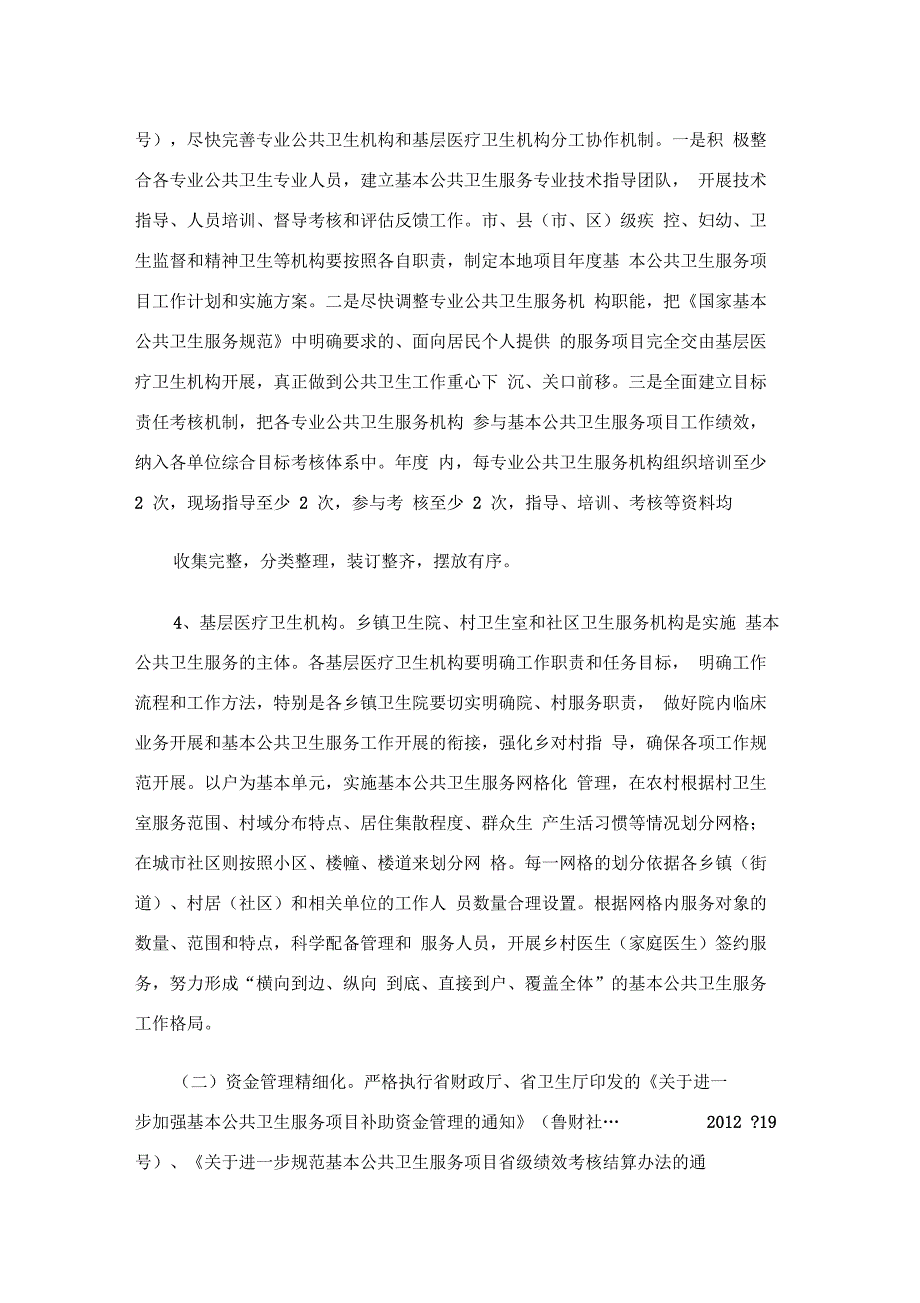 号），尽快完善专业公共卫生机构和基层医疗卫生机构分工协作机制。一是积 极整合各专业公共卫生专业人员，建立基本公共卫生服务专业技术指导团队， 开展技术指导、人员培训、督导考核和评估反馈工作。市、县（市、区）级疾 控、妇幼、卫生监督和精神卫生等机构要按照各自职责，制定本地项目年度基 本公共卫生服务项目工作计划和实施方案。二是尽快调整专业公共卫生服务机 构职能，把《国家基本公共卫生服务规范》中明确要求的、面向居民个人提供 的服务项目完全交由基层医疗卫生机构开展，真正做到公共卫生工作重心下 沉、关口前移。三是全面建立目标责任考核机制，把各专业公共卫生服务机构 参与基本公共卫生服务项目工作绩效，纳入各单位综合目标考核体系中。年度 内，每专业公共卫生服务机构组织培训至少 2 次，现场指导至少 2 次，参与考 核至少 2 次，指导、培训、考核等资料均

收集完整，分类整理，装订整齐，摆放有序。

4、基层医疗卫生机构。乡镇卫生院、村卫生室和社区卫生服务机构是实施 基本公共卫生服务的主体。各基层医疗卫生机构要明确工作职责和任务目标， 明确工作流程和工作方法，特别是各乡镇卫生院要切实明确院、村服务职责， 做好院内临床业务开展和基本公共卫生服务工作开展的衔接，强化乡对村指 导，确保各项工作规范开展。以户为基本单元，实施基本公共卫生服务网格化 管理，在农村根据村卫生室服务范围、村域分布特点、居住集散程度、群众生 产生活习惯等情况划分网格；在城市社区则按照小区、楼幢、楼道来划分网 格。每一网格的划分依据各乡镇（街道）、村居（社区）和相关单位的工作人 员数量合理设置。根据网格内服务对象的数量、范围和特点，科学配备管理和 服务人员，开展乡村医生（家庭医生）签约服务，努力形成“横向到边、纵向 到底、直接到户、覆盖全体”的基本公共卫生服务工作格局。

（二）资金管理精细化。严格执行省财政厅、省卫生厅印发的《关于进一步加强基本公共卫生服务项目补助资金管理的通知》（鲁财社… 2012 ?19 号）、《关于进一步规范基本公共卫生服务项目省级绩效考核结算办法的通